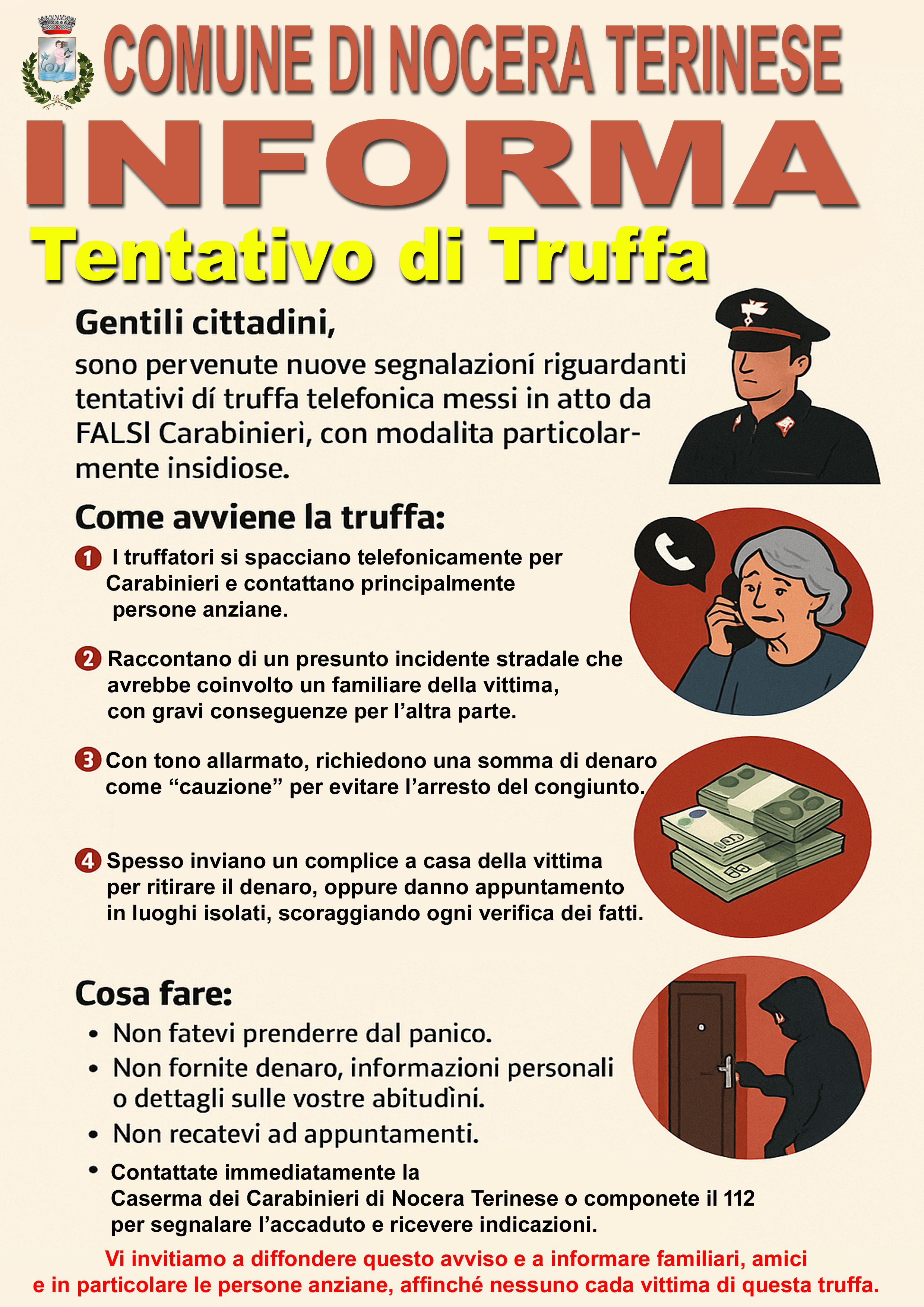 COMUNE DI NOCERA TERINESE

INFORMA

Tentativo di Truffa

Gentili cittadini,

sono pervenute nuove segnalazioní riguardanti tentativi dí truffa telefonica messi in atto da FALSI Carabinierì, con modalita particolarmente insidiose.

Come avviene la truffa:

1 I truffatori si spacciano telefonicamente per Carabinieri e contattano principalmente persone anziane.

2 Raccontano di un presunto incidente stradale che avrebbe coinvolto un familiare della vittima, con gravi conseguenze per l'altra parte.

3 Con tono allarmato, richiedono una somma di denaro come "cauzione" per evitare l'arresto del congiunto.

4 Spesso inviano un complice a casa della vittima per ritirare il denaro, oppure danno appuntamento in luoghi isolati, scoraggiando ogni verifica dei fatti.

Cosa fare:

• Non fatevi prenderre dal panico.
• Non fornite denaro, informazioni personali o dettagli sulle vostre abitudìni.
• Non recatevi ad appuntamenti.
• Contattate immediatamente la Caserma dei Carabinieri di Nocera Terinese o componete il 112 per segnalare l'accaduto e ricevere indicazioni.

Vi invitiamo a diffondere questo avviso e a informare familiari, amici e in particolare le persone anziane, affinché nessuno cada vittima di questa truffa.